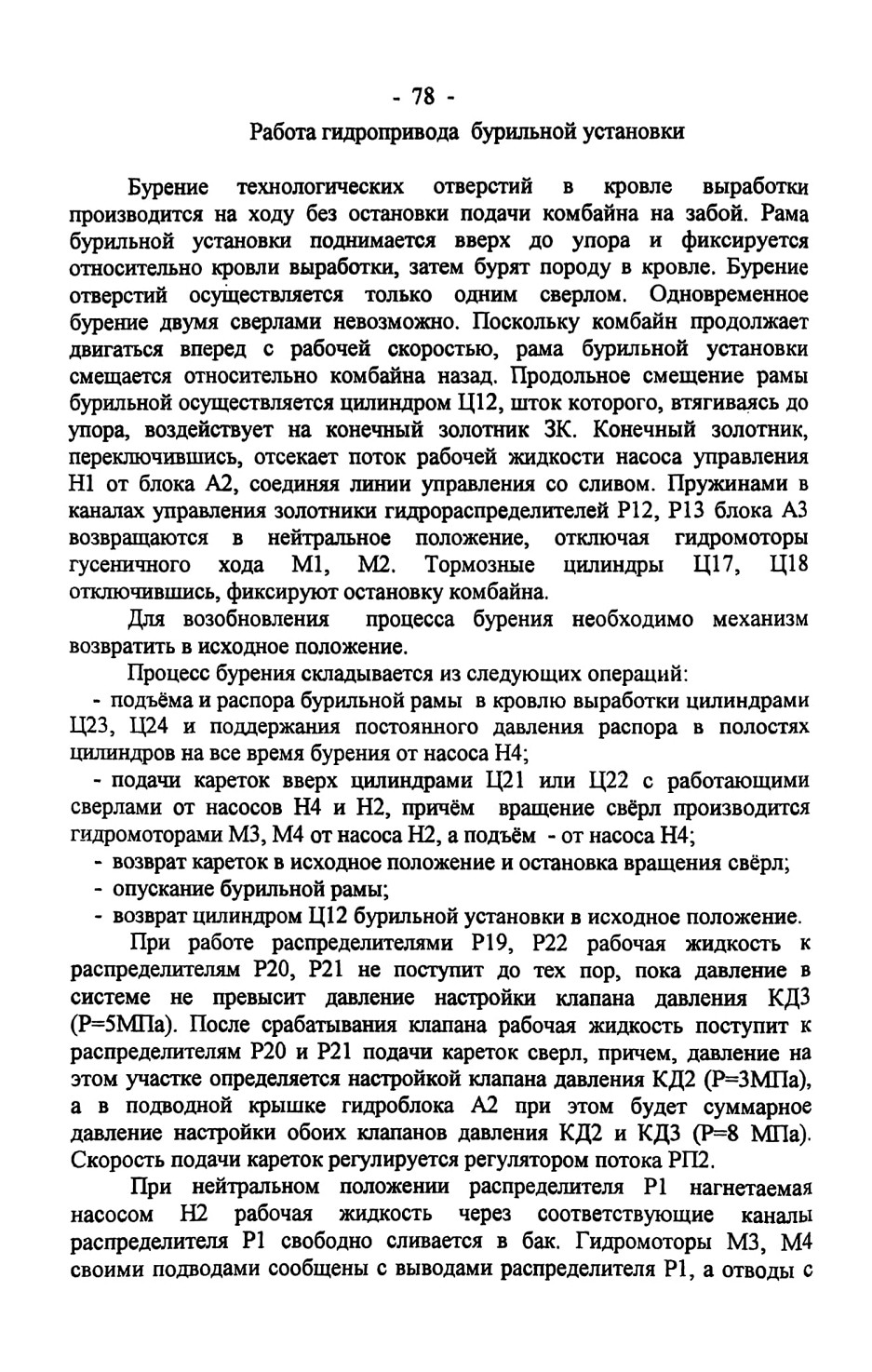 - 78 -

Работа гидропривода бурильной установки

Бурение технологических отверстий в кровле выработки производится на ходу без остановки подачи комбайна на забой. Рама бурильной установки поднимается вверх до упора и фиксируется относительно кровли выработки, затем бурят породу в кровле. Бурение отверстий осуществляется только одним сверлом. Одновременное бурение двумя сверлами невозможно. Поскольку комбайн продолжает двигаться вперед с рабочей скоростью, рама бурильной установки смещается относительно комбайна назад. Продольное смещение рамы бурильной осуществляется цилиндром Ц12, шток которого, втягиваясь до упора, воздействует на конечный золотник ЗК. Конечный золотник, переключившись, отсекает поток рабочей жидкости насоса управления Н1 от блока А2, соединяя линии управления со сливом. Пружинами в каналах управления золотники гидрораспределителей Р12, Р13 блока А3 возвращаются в нейтральное положение, отключая гидромоторы гусеничного хода М1, М2. Тормозные цилиндры Ц17, Ц18 отключившись, фиксируют остановку комбайна.

Для возобновления процесса бурения необходимо механизм возвратить в исходное положение.

Процесс бурения складывается из следующих операций:

- подъёма и распора бурильной рамы в кровлю выработки цилиндрами Ц23, Ц24 и поддержания постоянного давления распора в полостях цилиндров на все время бурения от насоса Н4;

- подачи кареток вверх цилиндрами Ц21 или Ц22 с работающими сверлами от насосов Н4 и Н2, причём вращение свёрл производится гидромоторами М3, М4 от насоса Н2, а подъём - от насоса Н4;

- возврат кареток в исходное положение и остановка вращения свёрл;

- опускание бурильной рамы;

- возврат цилиндром Ц12 бурильной установки в исходное положение.

При работе распределителями Р19, Р22 рабочая жидкость к распределителям Р20, Р21 не поступит до тех пор, пока давление в системе не превысит давление настройки клапана давления КД3 (Р=5МПа). После срабатывания клапана рабочая жидкость поступит к распределителям Р20 и Р21 подачи кареток сверл, причем, давление на этом участке определяется настройкой клапана давления КД2 (Р=3МПа), а в подводной крышке гидроблока А2 при этом будет суммарное давление настройки обоих клапанов давления КД2 и КД3 (Р=8 МПа). Скорость подачи кареток регулируется регулятором потока РП2.

При нейтральном положении распределителя Р1 нагнетаемая насосом Н2 рабочая жидкость через соответствующие каналы распределителя Р1 свободно сливается в бак. Гидромоторы М3, М4 своими подводами сообщены с выводами распределителя Р1, а отводы с